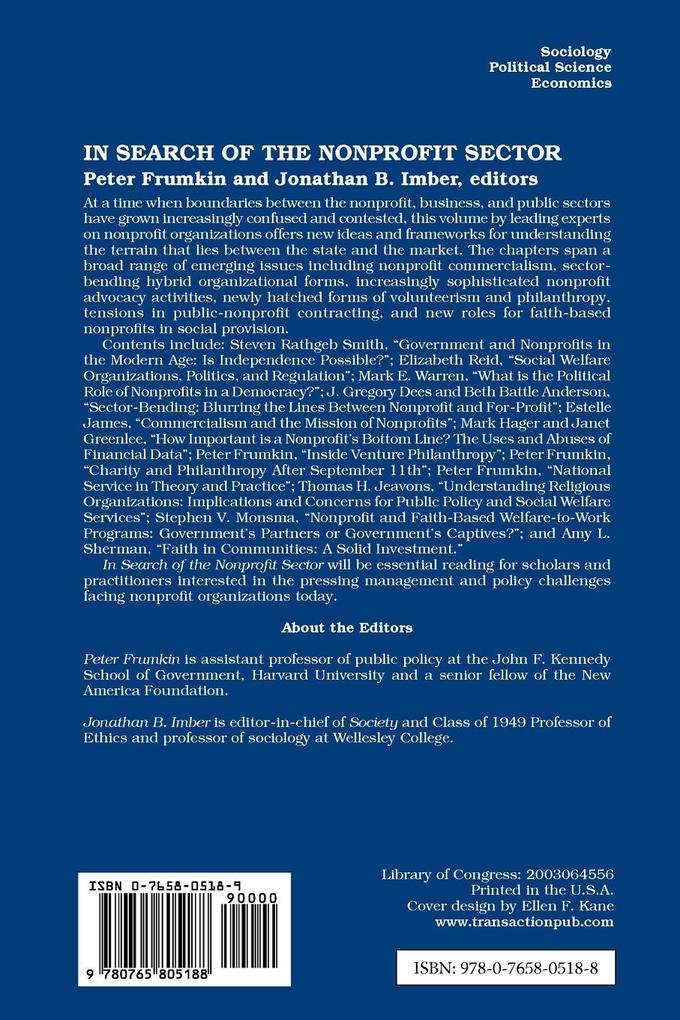 Sociology
Political Science
Economics

IN SEARCH OF THE NONPROFIT SECTOR
Peter Frumkin and Jonathan B. Imber, editors

At a time when boundaries between the nonprofit, business, and public sectors have grown increasingly confused and contested, this volume by leading experts on nonprofit organizations offers new ideas and frameworks for understanding the terrain that lies between the state and the market. The chapters span a broad range of emerging issues including nonprofit commercialism, sector-bending hybrid organizational forms, increasingly sophisticated nonprofit advocacy activities, newly hatched forms of volunteerism and philanthropy, tensions in public-nonprofit contracting, and new roles for faith-based nonprofits in social provision.

Contents include: Steven Rathgeb Smith, "Government and Nonprofits in the Modern Age: Is Independence Possible?"; Elizabeth Reid, "Social Welfare Organizations, Politics, and Regulation"; Mark E. Warren, "What is the Political Role of Nonprofits in a Democracy?"; J. Gregory Dees and Beth Battle Anderson, "Sector-Bending: Blurring the Lines Between Nonprofit and For-Profit"; Estelle James, "Commercialism and the Mission of Nonprofits"; Mark Hager and Janet Greenlee, "How Important is a Nonprofit's Bottom Line? The Uses and Abuses of Financial Data"; Peter Frumkin, "Inside Venture Philanthropy"; Peter Frumkin, "Charity and Philanthropy After September 11th"; Peter Frumkin, "National Service in Theory and Practice"; Thomas H. Jeavons, "Understanding Religious Organizations: Implications and Concerns for Public Policy and Social Welfare Services"; Stephen V. Monsma, "Nonprofit and Faith-Based Welfare-to-Work Programs: Government's Partners or Government's Captives?"; and Amy L. Sherman, "Faith in Communities: A Solid Investment."

In Search of the Nonprofit Sector will be essential reading for scholars and practitioners interested in the pressing management and policy challenges facing nonprofit organizations today.

About the Editors

Peter Frumkin is assistant professor of public policy at the John F. Kennedy School of Government, Harvard University and a senior fellow of the New America Foundation.

Jonathan B. Imber is editor-in-chief of Society and Class of 1949 Professor of Ethics and professor of sociology at Wellesley College.

ISBN 0-7658-0518-9
90000
9 780765 805188

Library of Congress: 2003064556
Printed in the U.S.A.
Cover design by Ellen F. Kane
www.transactionpub.com

ISBN: 978-0-7658-0518-8